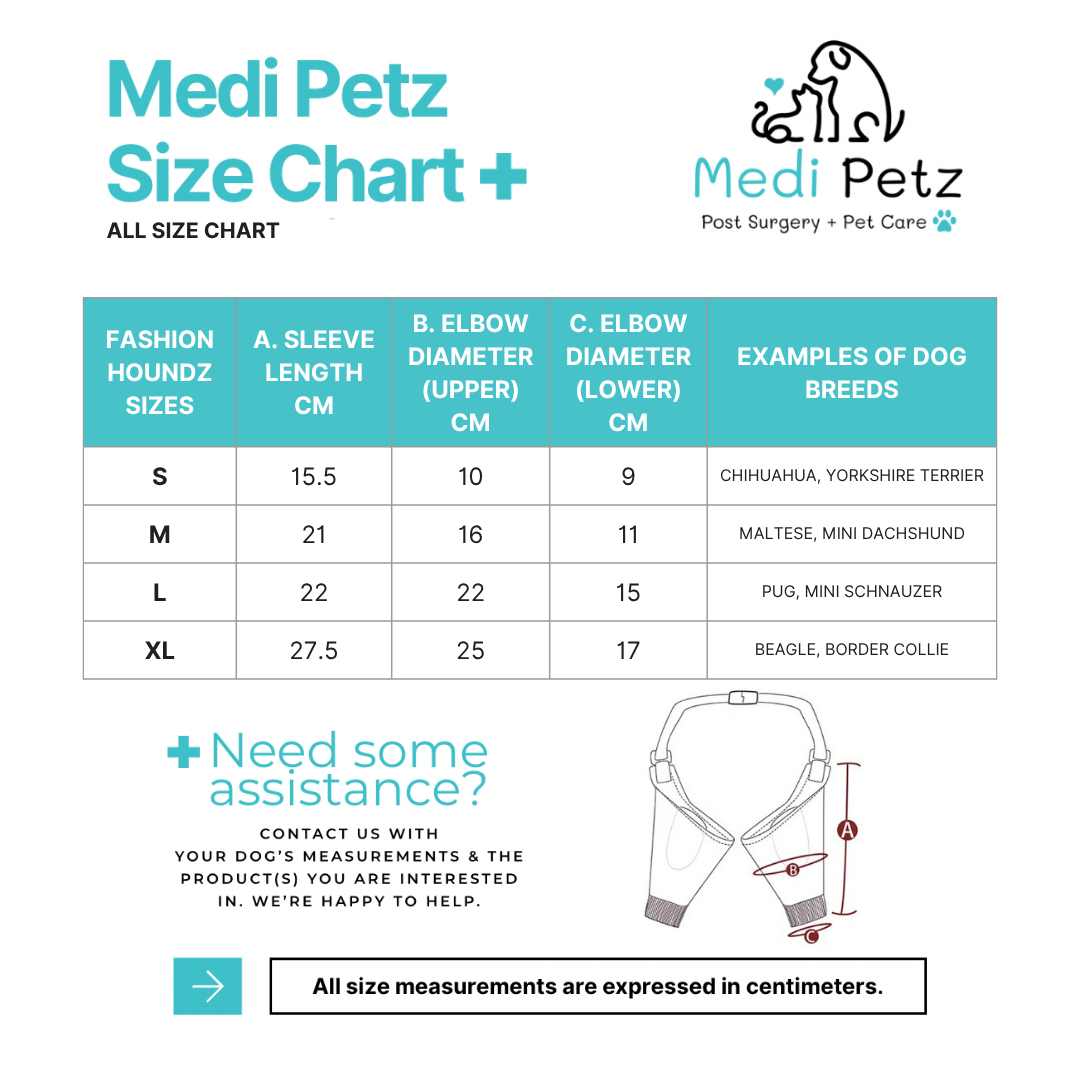 Medi Petz
Size Chart +
ALL SIZE CHART

Medi Petz
Post Surgery + Pet Care

| FASHION HOUNDZ SIZES | A. SLEEVE LENGTH CM | B. ELBOW DIAMETER (UPPER) CM | C. ELBOW DIAMETER (LOWER) CM | EXAMPLES OF DOG BREEDS |
|---|---|---|---|---|
| S | 15.5 | 10 | 9 | CHIHUAHUA, YORKSHIRE TERRIER |
| M | 21 | 16 | 11 | MALTESE, MINI DACHSHUND |
| L | 22 | 22 | 15 | PUG, MINI SCHNAUZER |
| XL | 27.5 | 25 | 17 | BEAGLE, BORDER COLLIE |

+ Need some assistance?

CONTACT US WITH YOUR DOG'S MEASUREMENTS & THE PRODUCT(S) YOU ARE INTERESTED IN. WE'RE HAPPY TO HELP.

A
B
C

All size measurements are expressed in centimeters.